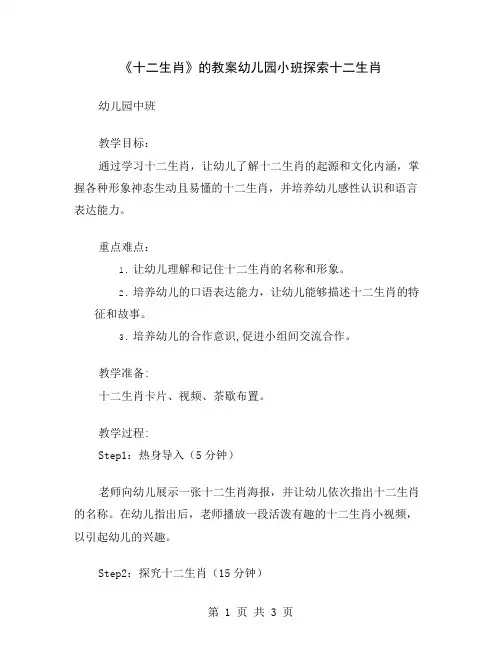 《十二生肖》的教案幼儿园小班探索十二生肖

幼儿园中班

教学目标：

通过学习十二生肖，让幼儿了解十二生肖的起源和文化内涵，掌握各种形象神态生动且易懂的十二生肖，并培养幼儿感性认识和语言表达能力。

重点难点：

1. 让幼儿理解和记住十二生肖的名称和形象。

2. 培养幼儿的口语表达能力，让幼儿能够描述十二生肖的特征和故事。

3. 培养幼儿的合作意识,促进小组间交流合作。

教学准备：

十二生肖卡片、视频、茶歇布置。

教学过程：

Step1：热身导入（5 分钟）

老师向幼儿展示一张十二生肖海报，并让幼儿依次指出十二生肖的名称。在幼儿指出后，老师播放一段活泼有趣的十二生肖小视频，以引起幼儿的兴趣。

Step2：探究十二生肖（15 分钟）

第 1 页 共 3 页